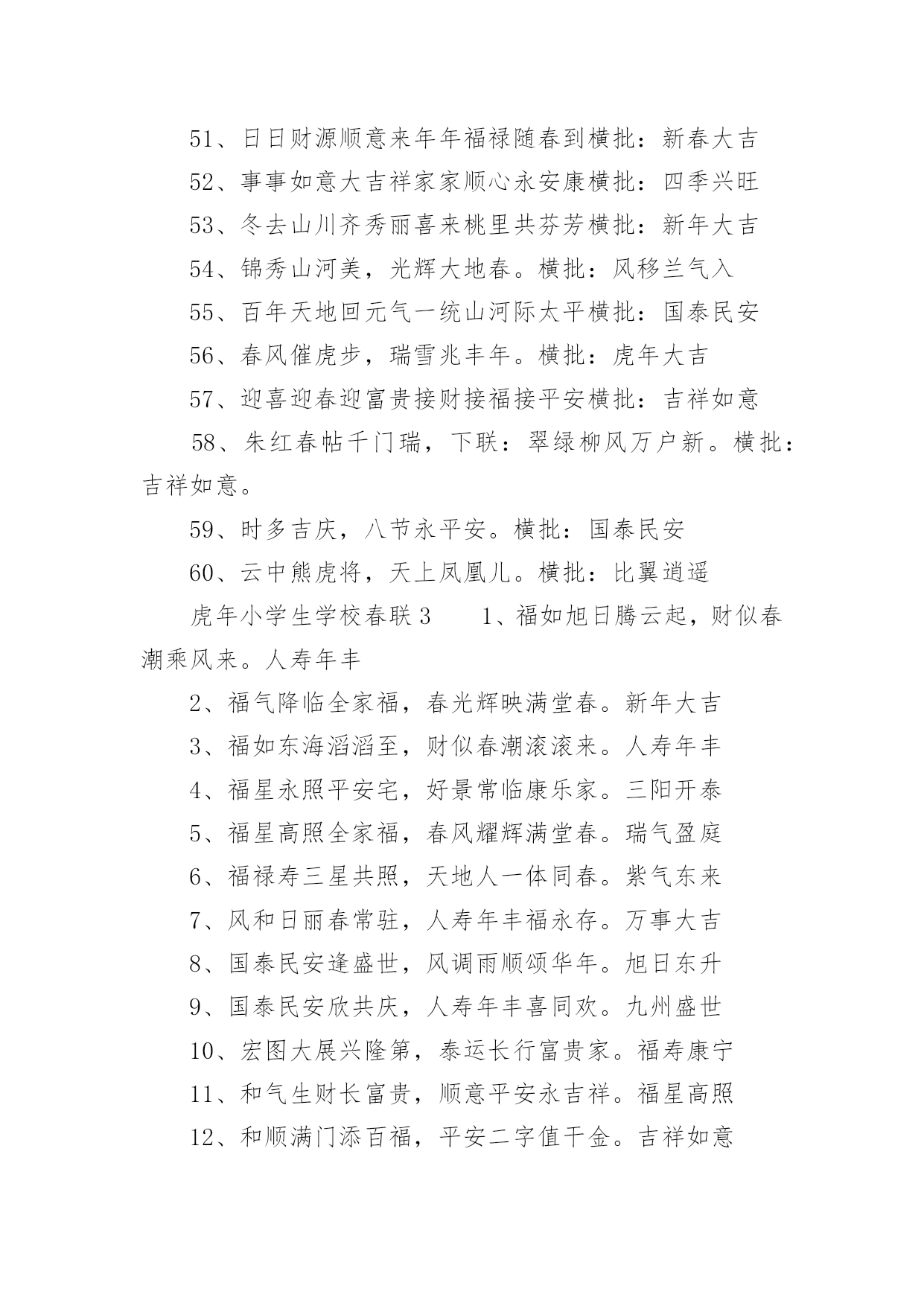 51、日日财源顺意来年年福禄随春到横批：新春大吉

52、事事如意大吉祥家家顺心永安康横批：四季兴旺

53、冬去山川齐秀丽喜来桃里共芬芳横批：新年大吉

54、锦秀山河美，光辉大地春。横批：风移兰气入

55、百年天地回元气一统山河际太平横批：国泰民安

56、春风催虎步，瑞雪兆丰年。横批：虎年大吉

57、迎喜迎春迎富贵接财接福接平安横批：吉祥如意

58、朱红春帖千门瑞，下联：翠绿柳风万户新。横批：吉祥如意。

59、时多吉庆，八节永平安。横批：国泰民安

60、云中熊虎将，天上凤凰儿。横批：比翼逍遥

虎年小学生学校春联3　　1、福如旭日腾云起，财似春潮乘风来。人寿年丰

2、福气降临全家福，春光辉映满堂春。新年大吉

3、福如东海滔滔至，财似春潮滚滚来。人寿年丰

4、福星永照平安宅，好景常临康乐家。三阳开泰

5、福星高照全家福，春风耀辉满堂春。瑞气盈庭

6、福禄寿三星共照，天地人一体同春。紫气东来

7、风和日丽春常驻，人寿年丰福永存。万事大吉

8、国泰民安逢盛世，风调雨顺颂华年。旭日东升

9、国泰民安欣共庆，人寿年丰喜同欢。九州盛世

10、宏图大展兴隆第，泰运长行富贵家。福寿康宁

11、和气生财长富贵，顺意平安永吉祥。福星高照

12、和顺满门添百福，平安二字值千金。吉祥如意